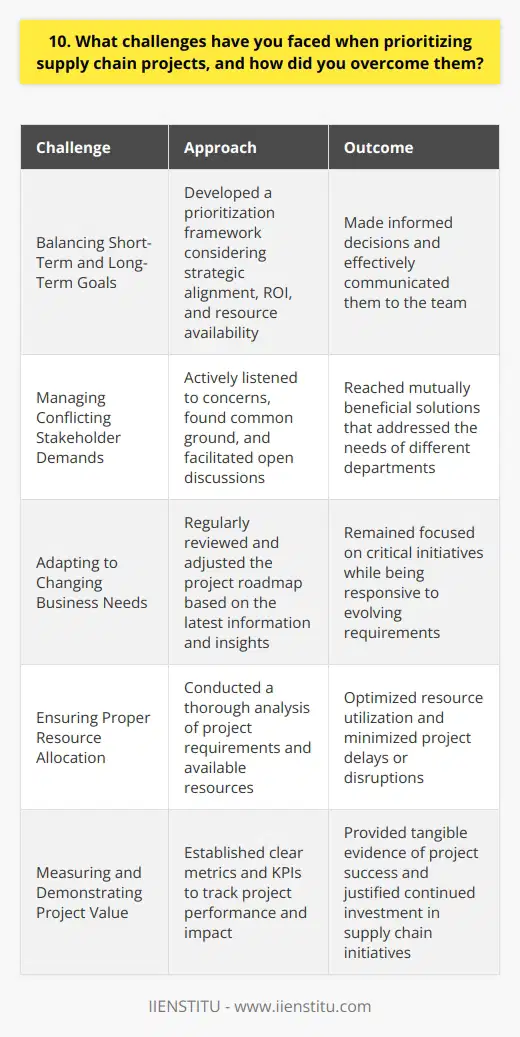 10. What challenges have you faced when prioritizing supply chain projects, and how did you overcome them?

| Challenge | Approach | Outcome |
|---|---|---|
| Balancing Short-Term and Long-Term Goals | Developed a prioritization framework considering strategic alignment, ROI, and resource availability | Made informed decisions and effectively communicated them to the team |
| Managing Conflicting Stakeholder Demands | Actively listened to concerns, found common ground, and facilitated open discussions | Reached mutually beneficial solutions that addressed the needs of different departments |
| Adapting to Changing Business Needs | Regularly reviewed and adjusted the project roadmap based on the latest information and insights | Remained focused on critical initiatives while being responsive to evolving requirements |
| Ensuring Proper Resource Allocation | Conducted a thorough analysis of project requirements and available resources | Optimized resource utilization and minimized project delays or disruptions |
| Measuring and Demonstrating Project Value | Established clear metrics and KPIs to track project performance and impact | Provided tangible evidence of project success and justified continued investment in supply chain initiatives |

IIENSTITU - www.iienstitu.com